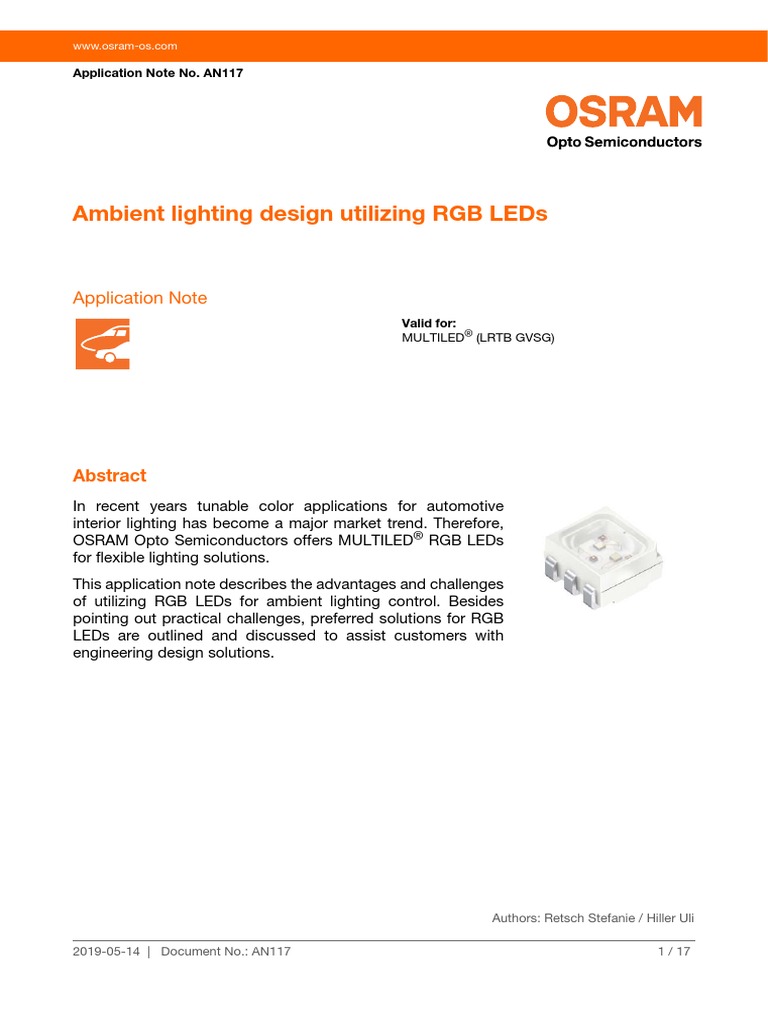 www.osram-os.com

Application Note No. AN117

OSRAM
Opto Semiconductors

Ambient lighting design utilizing RGB LEDs

Application Note

Valid for:
MULTILED® (LRTB GVSG)

Abstract

In recent years tunable color applications for automotive interior lighting has become a major market trend. Therefore, OSRAM Opto Semiconductors offers MULTILED® RGB LEDs for flexible lighting solutions.

This application note describes the advantages and challenges of utilizing RGB LEDs for ambient lighting control. Besides pointing out practical challenges, preferred solutions for RGB LEDs are outlined and discussed to assist customers with engineering design solutions.

Authors: Retsch Stefanie / Hiller Uli

2019-05-14 | Document No.: AN117 1 / 17